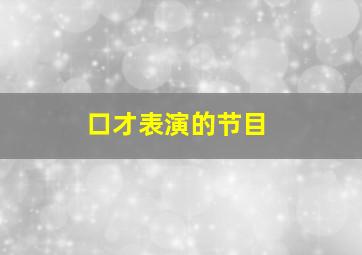 口才表演的节目